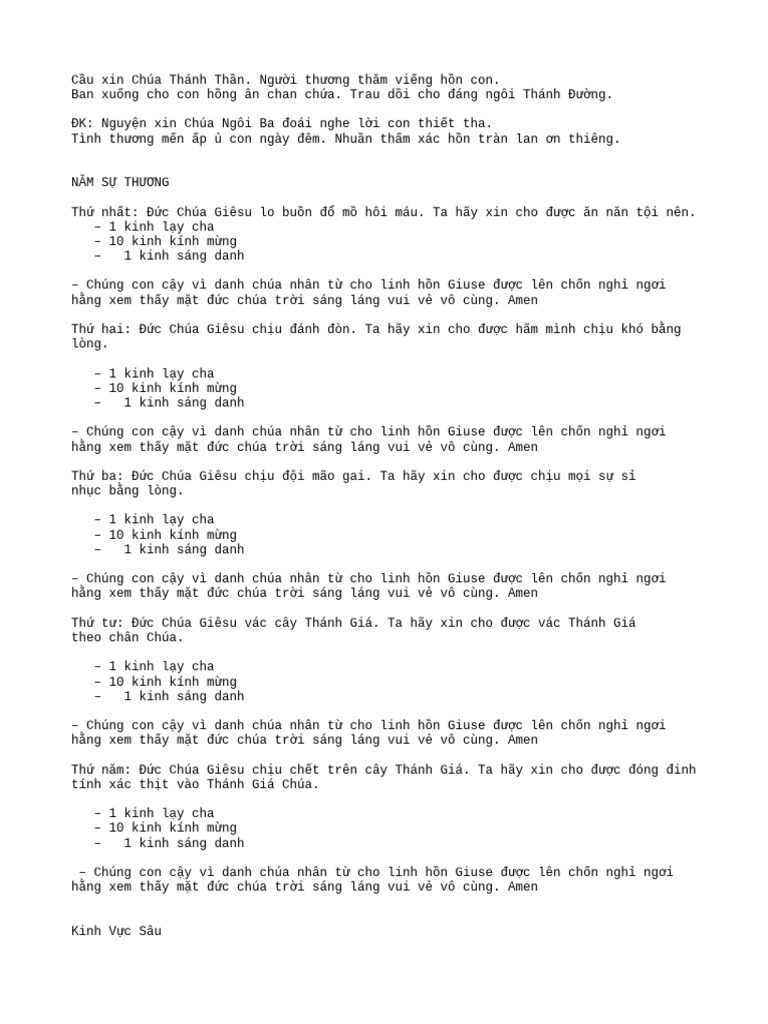 Cầu xin Chúa Thánh Thần. Người thương thăm viếng hồn con.
Ban xuống cho con hồng ân chan chứa. Trau dồi cho đáng ngôi Thánh Đường.

ĐK: Nguyện xin Chúa Ngôi Ba đoái nghe lời con thiết tha.
Tình thương mến ấp ủ con ngày đêm. Nhuần thấm xác hồn tràn lan ơn thiêng.

NĂM SỰ THƯƠNG

Thứ nhất: Đức Chúa Giêsu lo buồn đổ mồ hôi máu. Ta hãy xin cho được ăn năn tội nên.
– 1 kinh lạy cha
– 10 kinh kính mừng
– 1 kinh sáng danh

– Chúng con cậy vì danh chúa nhân từ cho linh hồn Giuse được lên chốn nghỉ ngơi hằng xem thấy mặt đức chúa trời sáng láng vui vẻ vô cùng. Amen

Thứ hai: Đức Chúa Giêsu chịu đánh đòn. Ta hãy xin cho được hãm mình chịu khó bằng lòng.

– 1 kinh lạy cha
– 10 kinh kính mừng
– 1 kinh sáng danh

– Chúng con cậy vì danh chúa nhân từ cho linh hồn Giuse được lên chốn nghỉ ngơi hằng xem thấy mặt đức chúa trời sáng láng vui vẻ vô cùng. Amen

Thứ ba: Đức Chúa Giêsu chịu đội mão gai. Ta hãy xin cho được chịu mọi sự sỉ nhục bằng lòng.

– 1 kinh lạy cha
– 10 kinh kính mừng
– 1 kinh sáng danh

– Chúng con cậy vì danh chúa nhân từ cho linh hồn Giuse được lên chốn nghỉ ngơi hằng xem thấy mặt đức chúa trời sáng láng vui vẻ vô cùng. Amen

Thứ tư: Đức Chúa Giêsu vác cây Thánh Giá. Ta hãy xin cho được vác Thánh Giá theo chân Chúa.

– 1 kinh lạy cha
– 10 kinh kính mừng
– 1 kinh sáng danh

– Chúng con cậy vì danh chúa nhân từ cho linh hồn Giuse được lên chốn nghỉ ngơi hằng xem thấy mặt đức chúa trời sáng láng vui vẻ vô cùng. Amen

Thứ năm: Đức Chúa Giêsu chịu chết trên cây Thánh Giá. Ta hãy xin cho được đóng đinh tính xác thịt vào Thánh Giá Chúa.

– 1 kinh lạy cha
– 10 kinh kính mừng
– 1 kinh sáng danh

– Chúng con cậy vì danh chúa nhân từ cho linh hồn Giuse được lên chốn nghỉ ngơi hằng xem thấy mặt đức chúa trời sáng láng vui vẻ vô cùng. Amen

Kinh Vực Sâu